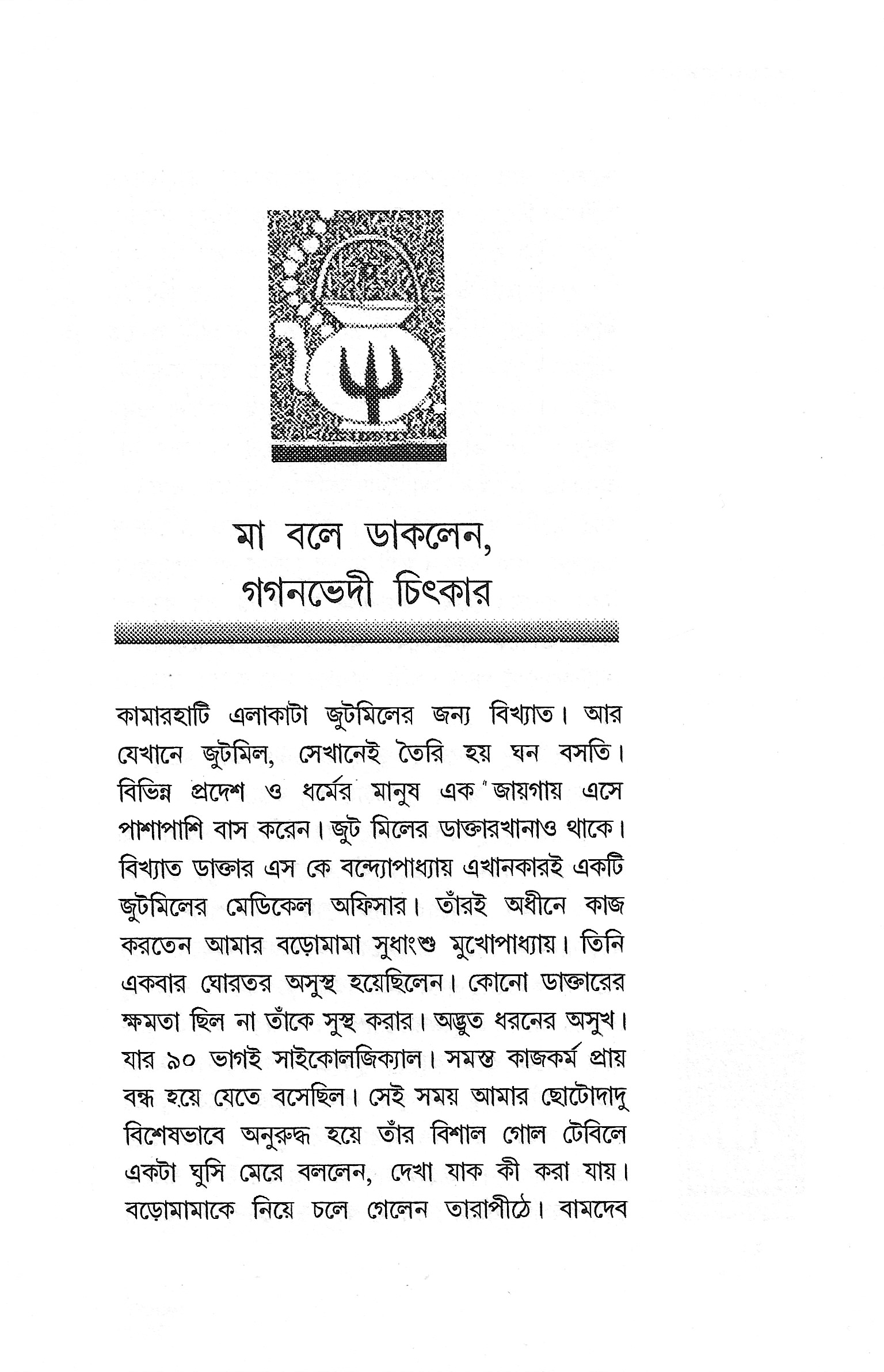 মা বলে ডাকলেন,
গগনভেদী চিৎকার

কামারহাটি এলাকাটা জুটমিলের জন্য বিখ্যাত। আর যেখানে জুটমিল, সেখানেই তৈরি হয় ঘন বসতি। বিভিন্ন প্রদেশ ও ধর্মের মানুষ এক জায়গায় এসে পাশাপাশি বাস করেন। জুট মিলের ডাক্তারখানাও থাকে। বিখ্যাত ডাক্তার এস কে বন্দ্যোপাধ্যায় এখানকারই একটি জুটমিলের মেডিকেল অফিসার। তাঁরই অধীনে কাজ করতেন আমার বড়োমামা সুধাংশু মুখোপাধ্যায়। তিনি একবার ঘোরতর অসুস্থ হয়েছিলেন। কোনো ডাক্তারের ক্ষমতা ছিল না তাঁকে সুস্থ করার। অদ্ভুত ধরনের অসুখ। যার ৯০ ভাগই সাইকোলজিক্যাল। সমস্ত কাজকর্ম প্রায় বন্ধ হয়ে যেতে বসেছিল। সেই সময় আমার ছোটোদাদু বিশেষভাবে অনুরুদ্ধ হয়ে তাঁর বিশাল গোল টেবিলে একটা ঘুসি মেরে বললেন, দেখা যাক কী করা যায়। বড়োমামাকে নিয়ে চলে গেলেন তারাপীঠে। বামদেব